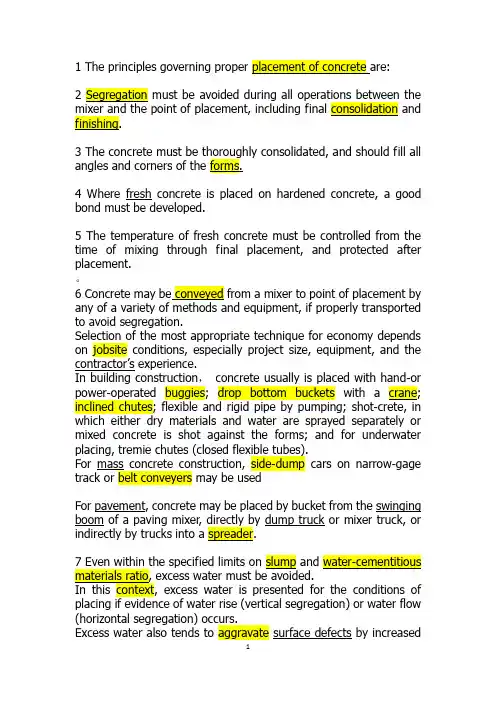 1 The principles governing proper placement of concrete are:

2 Segregation must be avoided during all operations between the mixer and the point of placement, including final consolidation and finishing.

3 The concrete must be thoroughly consolidated, and should fill all angles and corners of the forms.

4 Where fresh concrete is placed on hardened concrete, a good bond must be developed.

5 The temperature of fresh concrete must be controlled from the time of mixing through final placement, and protected after placement.

6 Concrete may be conveyed from a mixer to point of placement by any of a variety of methods and equipment, if properly transported to avoid segregation.
Selection of the most appropriate technique for economy depends on jobsite conditions, especially project size, equipment, and the contractor's experience.
In building construction, concrete usually is placed with hand-or power-operated buggies; drop bottom buckets with a crane; inclined chutes; flexible and rigid pipe by pumping; shot-crete, in which either dry materials and water are sprayed separately or mixed concrete is shot against the forms; and for underwater placing, tremie chutes (closed flexible tubes).
For mass concrete construction, side-dump cars on narrow-gage track or belt conveyers may be used

For pavement, concrete may be placed by bucket from the swinging boom of a paving mixer, directly by dump truck or mixer truck, or indirectly by trucks into a spreader.

7 Even within the specified limits on slump and water-cementitious materials ratio, excess water must be avoided.
In this context, excess water is presented for the conditions of placing if evidence of water rise (vertical segregation) or water flow (horizontal segregation) occurs.
Excess water also tends to aggravate surface defects by increased

1